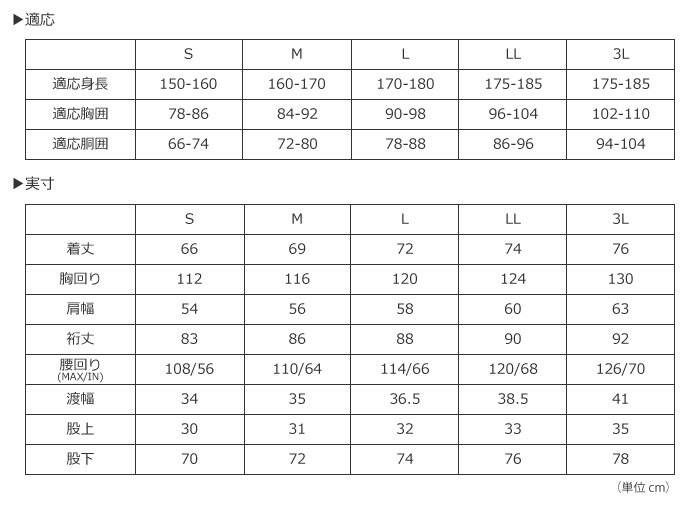 ▶適応

| | S | M | L | LL | 3L |
|---|---|---|---|---|---|
| 適応身長 | 150-160 | 160-170 | 170-180 | 175-185 | 175-185 |
| 適応胸囲 | 78-86 | 84-92 | 90-98 | 96-104 | 102-110 |
| 適応胴囲 | 66-74 | 72-80 | 78-88 | 86-96 | 94-104 |

▶実寸

| | S | M | L | LL | 3L |
|---|---|---|---|---|---|
| 着丈 | 66 | 69 | 72 | 74 | 76 |
| 胸回り | 112 | 116 | 120 | 124 | 130 |
| 肩幅 | 54 | 56 | 58 | 60 | 63 |
| 裄丈 | 83 | 86 | 88 | 90 | 92 |
| 腰回り (MAX/IN) | 108/56 | 110/64 | 114/66 | 120/68 | 126/70 |
| 渡幅 | 34 | 35 | 36.5 | 38.5 | 41 |
| 股上 | 30 | 31 | 32 | 33 | 35 |
| 股下 | 70 | 72 | 74 | 76 | 78 |

（単位 cm）